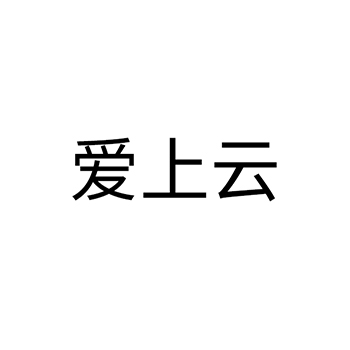 爱上云